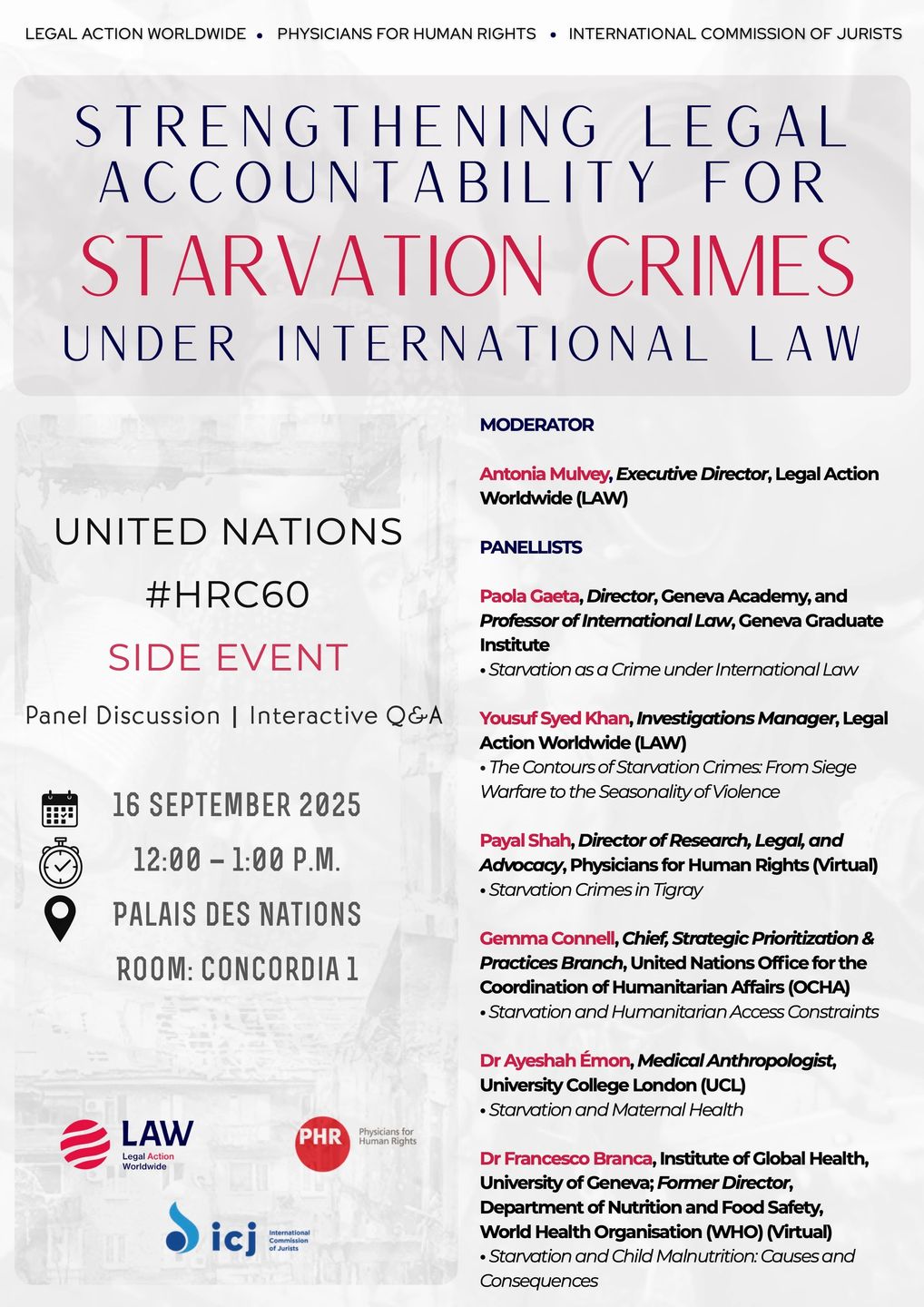 LEGAL ACTION WORLDWIDE • PHYSICIANS FOR HUMAN RIGHTS • INTERNATIONAL COMMISSION OF JURISTS

STRENGTHENING LEGAL ACCOUNTABILITY FOR STARVATION CRIMES UNDER INTERNATIONAL LAW

UNITED NATIONS
#HRC60
SIDE EVENT

Panel Discussion | Interactive Q&A

16 SEPTEMBER 2025
12:00 – 1:00 P.M.
PALAIS DES NATIONS
ROOM: CONCORDIA 1

LAW Legal Action Worldwide

PHR Physicians for Human Rights

icj International Commission of Jurists

MODERATOR

Antonia Mulvey, Executive Director, Legal Action Worldwide (LAW)

PANELLISTS

Paola Gaeta, Director, Geneva Academy, and Professor of International Law, Geneva Graduate Institute
• Starvation as a Crime under International Law

Yousuf Syed Khan, Investigations Manager, Legal Action Worldwide (LAW)
• The Contours of Starvation Crimes: From Siege Warfare to the Seasonality of Violence

Payal Shah, Director of Research, Legal, and Advocacy, Physicians for Human Rights (Virtual)
• Starvation Crimes in Tigray

Gemma Connell, Chief, Strategic Prioritization & Practices Branch, United Nations Office for the Coordination of Humanitarian Affairs (OCHA)
• Starvation and Humanitarian Access Constraints

Dr Ayeshah Émon, Medical Anthropologist, University College London (UCL)
• Starvation and Maternal Health

Dr Francesco Branca, Institute of Global Health, University of Geneva; Former Director, Department of Nutrition and Food Safety, World Health Organisation (WHO) (Virtual)
• Starvation and Child Malnutrition: Causes and Consequences